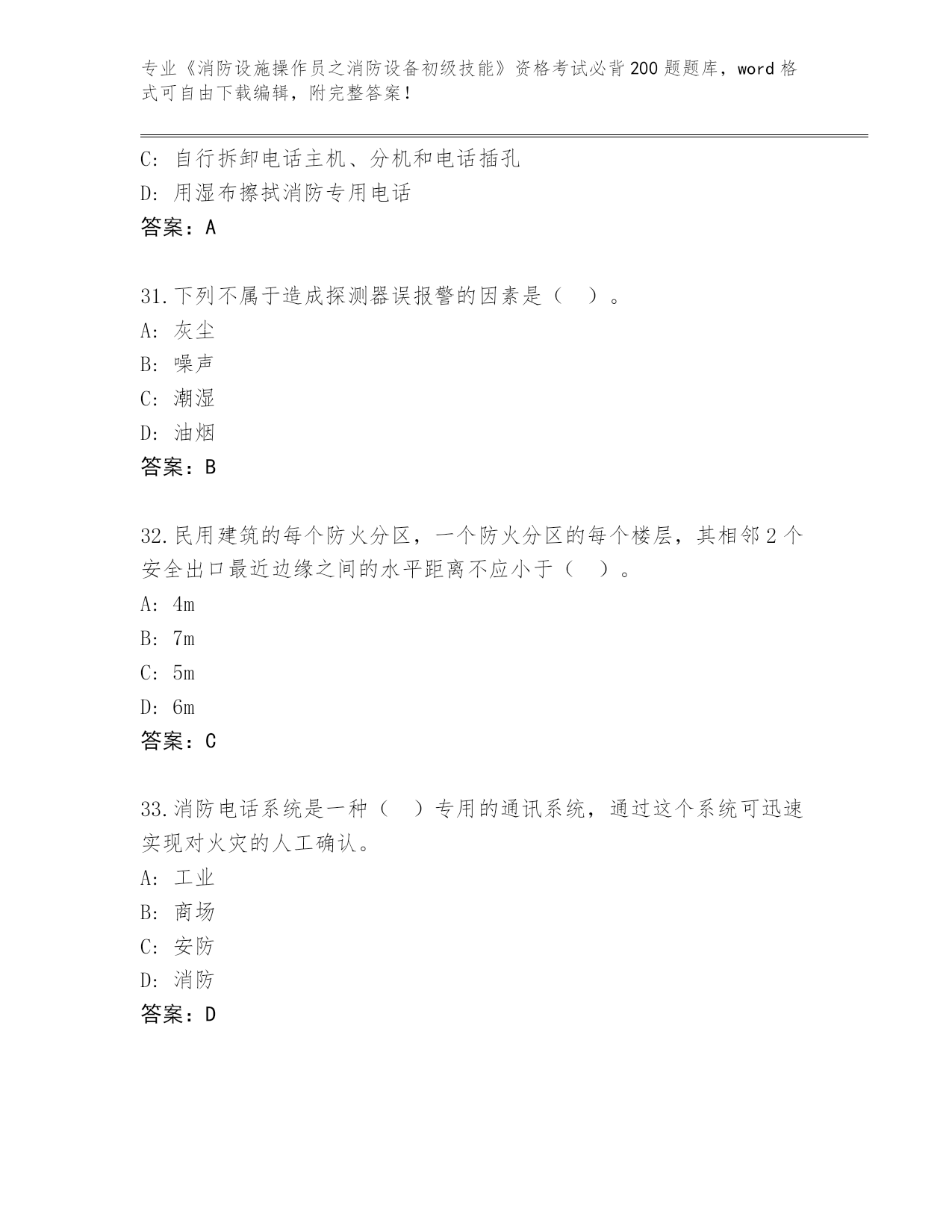 专业《消防设施操作员之消防设备初级技能》资格考试必背200题题库，word格式可自由下载编辑，附完整答案！

C: 自行拆卸电话主机、分机和电话插孔
D: 用湿布擦拭消防专用电话
答案：A

31.下列不属于造成探测器误报警的因素是（　）。
A: 灰尘
B: 噪声
C: 潮湿
D: 油烟
答案：B

32.民用建筑的每个防火分区，一个防火分区的每个楼层，其相邻2个安全出口最近边缘之间的水平距离不应小于（　）。
A: 4m
B: 7m
C: 5m
D: 6m
答案：C

33.消防电话系统是一种（　）专用的通讯系统，通过这个系统可迅速实现对火灾的人工确认。
A: 工业
B: 商场
C: 安防
D: 消防
答案：D